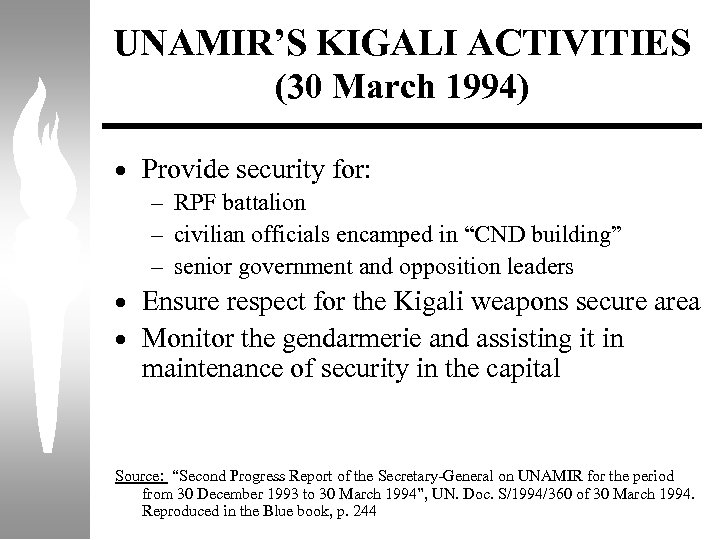 UNAMIR'S KIGALI ACTIVITIES
(30 March 1994)

• Provide security for:
– RPF battalion
– civilian officials encamped in "CND building"
– senior government and opposition leaders
• Ensure respect for the Kigali weapons secure area
• Monitor the gendarmerie and assisting it in maintenance of security in the capital

Source: "Second Progress Report of the Secretary-General on UNAMIR for the period from 30 December 1993 to 30 March 1994", UN. Doc. S/1994/360 of 30 March 1994. Reproduced in the Blue book, p. 244